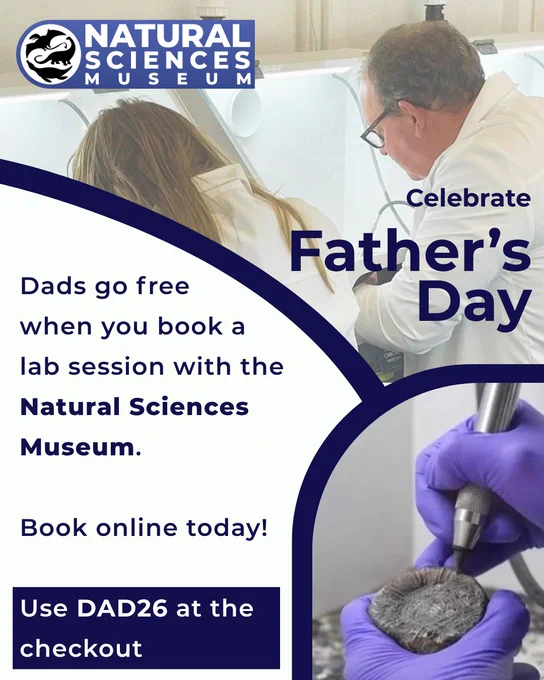 NATURAL
SCIENCES
MUSEUM

Celebrate
Father's
Day

Dads go free when you book a lab session with the Natural Sciences Museum.

Book online today!

Use DAD26 at the checkout